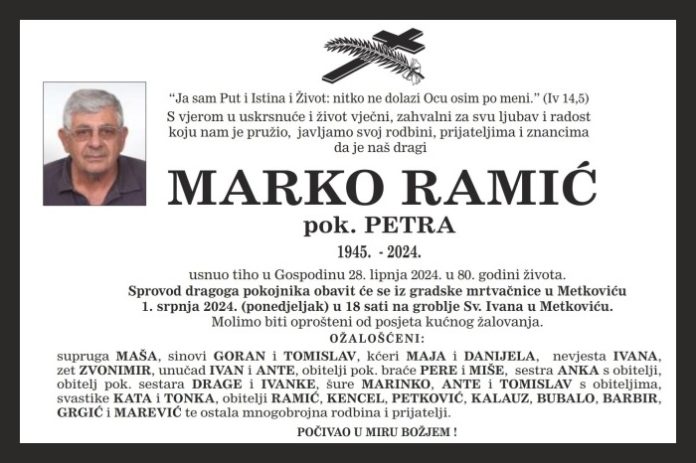 "Ja sam Put i Istina i Život: nitko ne dolazi Ocu osim po meni." (Iv 14,5)

S vjerom u uskrsnuće i život vječni, zahvalni za svu ljubav i radost koju nam je pružio, javljamo svoj rodbini, prijateljima i znancima da je naš dragi

MARKO RAMIĆ

pok. PETRA

1945. - 2024.

usnuo tiho u Gospodinu 28. lipnja 2024. u 80. godini života.

Sprovod dragoga pokojnika obavit će se iz gradske mrtvačnice u Metkoviću 1. srpnja 2024. (ponedjeljak) u 18 sati na groblje Sv. Ivana u Metkoviću.

Molimo biti oprošteni od posjeta kućnog žalovanja.

OŽALOŠĆENI:

supruga MAŠA, sinovi GORAN i TOMISLAV, kćeri MAJA i DANIJELA, nevjesta IVANA, zet ZVONIMIR, unučad IVAN i ANTE, obitelji pok. braće PERE i MIŠE, sestra ANKA s obitelji, obitelj pok. sestara DRAGE i IVANKE, šure MARINKO, ANTE i TOMISLAV s obiteljima, svastike KATA i TONKA, obitelji RAMIĆ, KENCEL, PETKOVIĆ, KALAUZ, BUBALO, BARBIR, GRGIĆ i MAREVIĆ te ostala mnogobrojna rodbina i prijatelji.

POČIVAO U MIRU BOŽJEM !